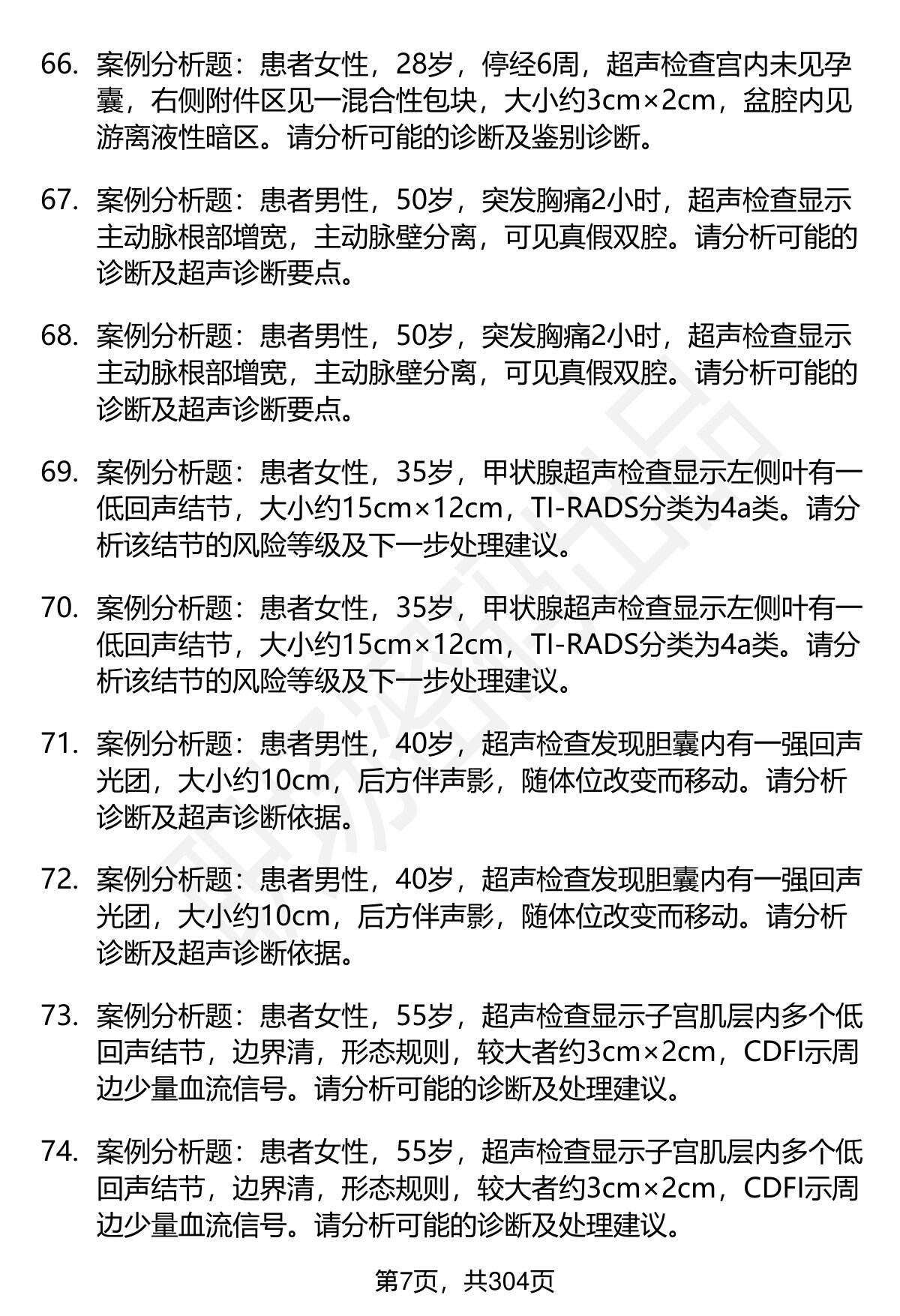 66. 案例分析题：患者女性，28岁，停经6周，超声检查宫内未见孕囊，右侧附件区见一混合性包块，大小约3cm×2cm，盆腔内见游离液性暗区。请分析可能的诊断及鉴别诊断。

67. 案例分析题：患者男性，50岁，突发胸痛2小时，超声检查显示主动脉根部增宽，主动脉壁分离，可见真假双腔。请分析可能的诊断及超声诊断要点。

68. 案例分析题：患者男性，50岁，突发胸痛2小时，超声检查显示主动脉根部增宽，主动脉壁分离，可见真假双腔。请分析可能的诊断及超声诊断要点。

69. 案例分析题：患者女性，35岁，甲状腺超声检查显示左侧叶有一低回声结节，大小约15cm×12cm，TI-RADS分类为4a类。请分析该结节的风险等级及下一步处理建议。

70. 案例分析题：患者女性，35岁，甲状腺超声检查显示左侧叶有一低回声结节，大小约15cm×12cm，TI-RADS分类为4a类。请分析该结节的风险等级及下一步处理建议。

71. 案例分析题：患者男性，40岁，超声检查发现胆囊内有一强回声光团，大小约10cm，后方伴声影，随体位改变而移动。请分析诊断及超声诊断依据。

72. 案例分析题：患者男性，40岁，超声检查发现胆囊内有一强回声光团，大小约10cm，后方伴声影，随体位改变而移动。请分析诊断及超声诊断依据。

73. 案例分析题：患者女性，55岁，超声检查显示子宫肌层内多个低回声结节，边界清，形态规则，较大者约3cm×2cm，CDFI示周边少量血流信号。请分析可能的诊断及处理建议。

74. 案例分析题：患者女性，55岁，超声检查显示子宫肌层内多个低回声结节，边界清，形态规则，较大者约3cm×2cm，CDFI示周边少量血流信号。请分析可能的诊断及处理建议。

第7页，共304页